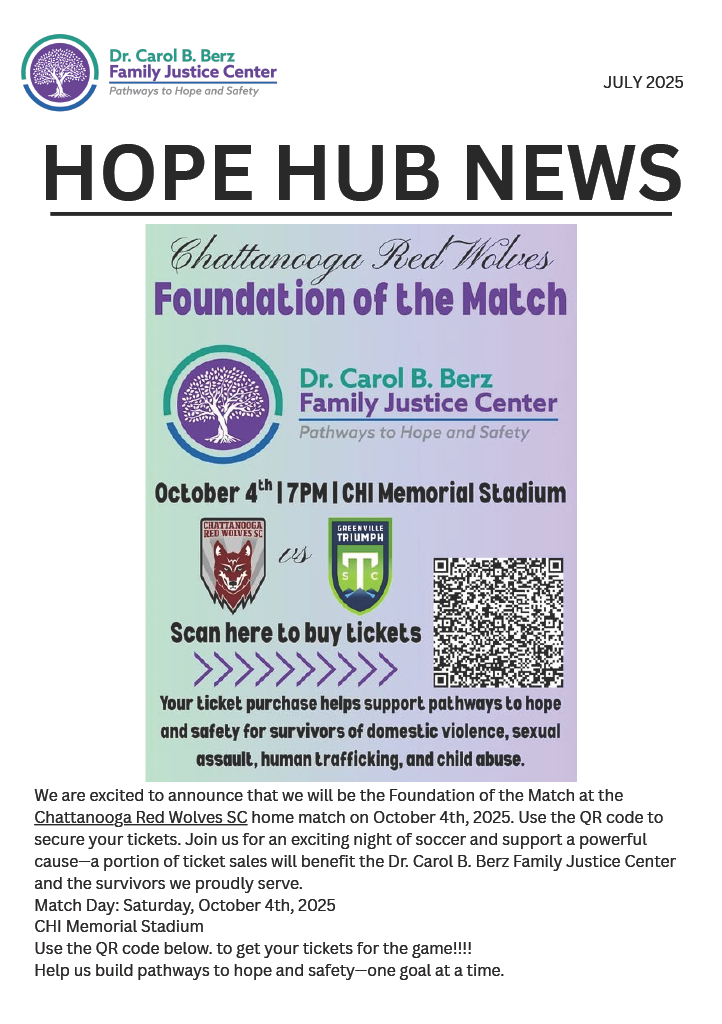 Dr. Carol B. Berz
Family Justice Center
Pathways to Hope and Safety

JULY 2025

HOPE HUB NEWS

Chattanooga Red Wolves
Foundation of the Match

Dr. Carol B. Berz
Family Justice Center
Pathways to Hope and Safety

October $4^{th}$ | 7PM | CHI Memorial Stadium

CHATTANOOGA RED WOLVES SC

vs

GREENVILLE TRIUMPH
S C

Scan here to buy tickets

Your ticket purchase helps support pathways to hope and safety for survivors of domestic violence, sexual assault, human trafficking, and child abuse.

We are excited to announce that we will be the Foundation of the Match at the Chattanooga Red Wolves SC home match on October 4th, 2025. Use the QR code to secure your tickets. Join us for an exciting night of soccer and support a powerful cause—a portion of ticket sales will benefit the Dr. Carol B. Berz Family Justice Center and the survivors we proudly serve.
Match Day: Saturday, October 4th, 2025
CHI Memorial Stadium
Use the QR code below. to get your tickets for the game!!!!
Help us build pathways to hope and safety—one goal at a time.